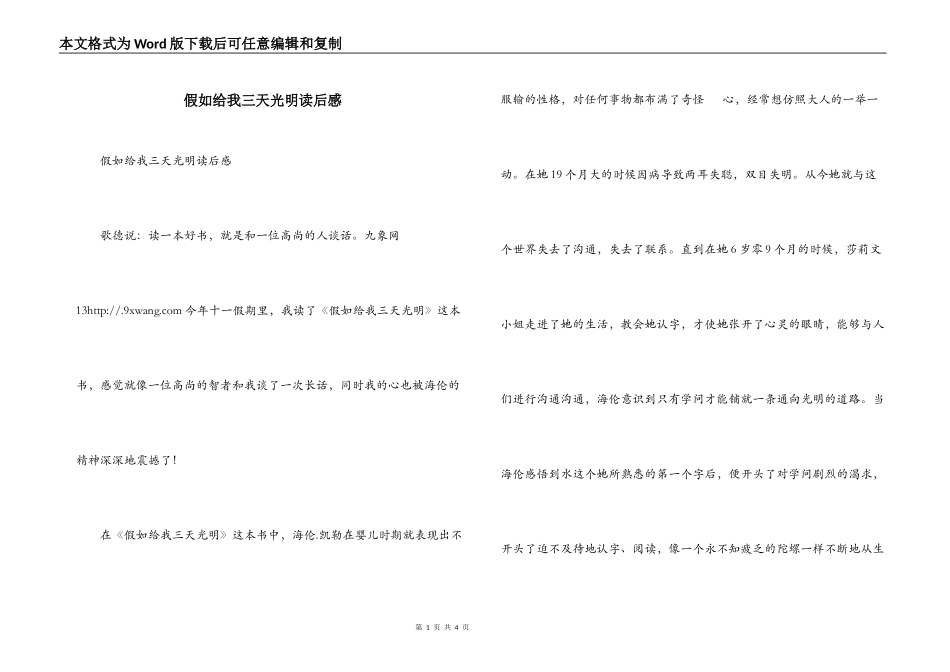 本文格式为Word版下载后可任意编辑和复制

假如给我三天光明读后感

假如给我三天光明读后感

歌德说：读一本好书，就是和一位高尚的人谈话。九象网 13http://.9xwang.com 今年十一假期里，我读了《假如给我三天光明》这本书，感觉就像一位高尚的智者和我谈了一次长话，同时我的心也被海伦的精神深深地震撼了！

在《假如给我三天光明》这本书中，海伦.凯勒在婴儿时期就表现出不服输的性格，对任何事物都布满了奇怪 心，经常想仿照大人的一举一动。在她19个月大的时候因病导致两耳失聪，双目失明。从今她就与这个世界失去了沟通，失去了联系。直到在她6岁零9个月的时候，莎莉文小姐走进了她的生活，教会她认字，才使她张开了心灵的眼睛，能够与人们进行沟通沟通，海伦意识到只有学问才能铺就一条通向光明的道路。当海伦感悟到水这个她所熟悉的第一个字后，便开头了对学问剧烈的渴求，开头了迫不及待地认字、阅读，像一个永不知疲乏的陀螺一样不断地从生

第 1 页 共 4 页